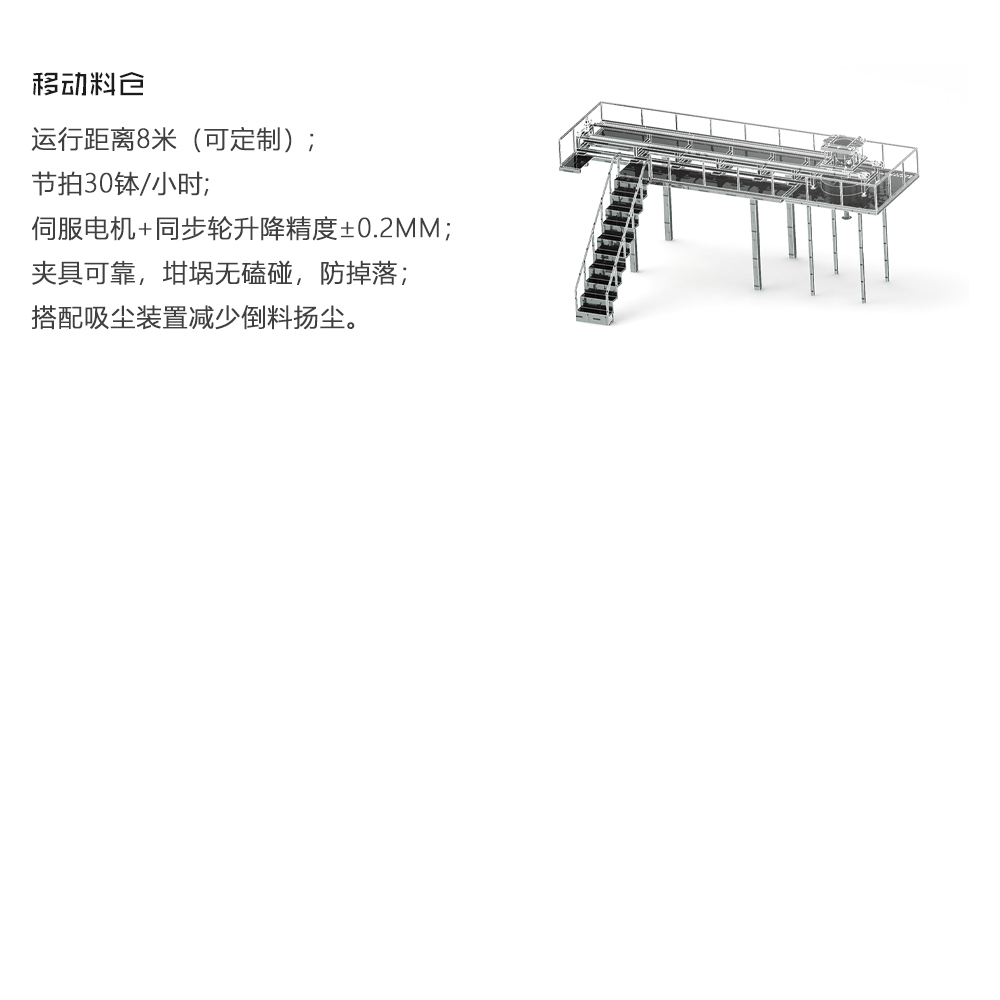 移动料仓

运行距离8米（可定制）；
节拍30钵/小时;
伺服电机+同步轮升降精度±0.2MM；
夹具可靠，坩埚无磕碰，防掉落；
搭配吸尘装置减少倒料扬尘。